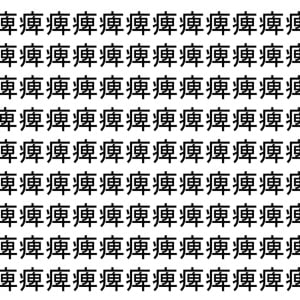 痺痺痺痺痺痺痺痺痺痺痺痺
痺痺痺痺痺痺痺痺痺痺痺痺
痺痺痺痺痺痺痺痺痺痺痺痺
痺痺痺痺痺痺痺痺痺痺痺痺
痺痺痺痺痺痺痺痺痺痺痺痺
痺痺痺痺痺痺痺痺痺痺痺痺
痺痺痺痺痺痺痺痺痺痺痺痺
痺痺痺痺痺痺痺痺痺痺痺痺
痺痺痺痺痺痺痺痺痺痺痺痺